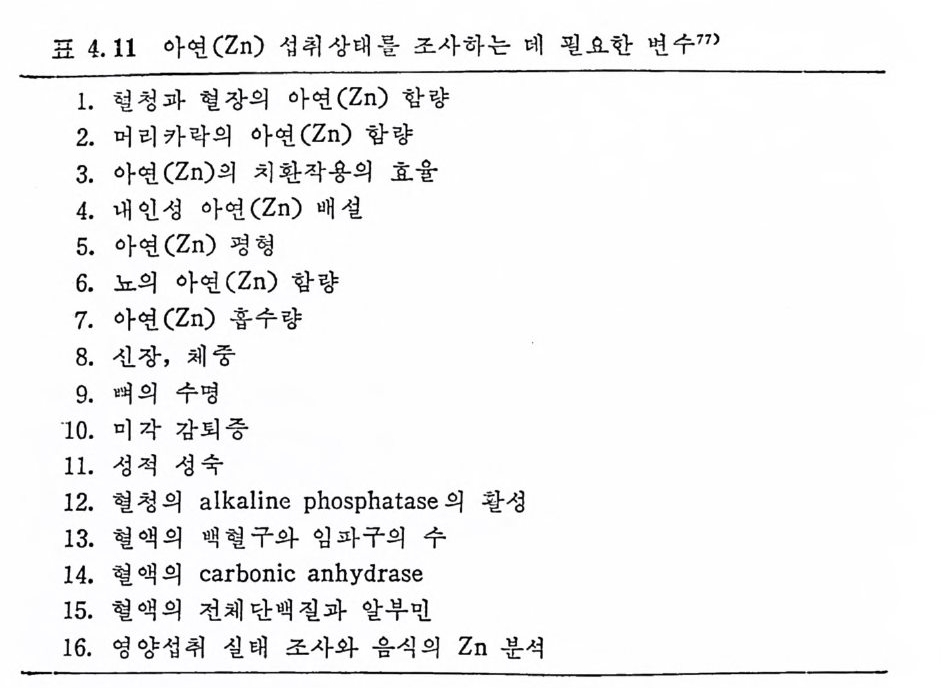 표 4.11 아연(Zn) 섭취상태를 조사하는 데 필요한 변수$^{77)}$

1. 혈청과 혈장의 아연(Zn) 함량
2. 머리카락의 아연(Zn) 함량
3. 아연(Zn)의 치환작용의 효율
4. 내인성 아연(Zn) 배설
5. 아연(Zn) 평형
6. 뇨의 아연(Zn) 함량
7. 아연(Zn) 흡수량
8. 신장, 체중
9. 뼈의 수명
10. 미각 감퇴증
11. 성적 성숙
12. 혈청의 alkaline phosphatase의 활성
13. 혈액의 백혈구와 임파구의 수
14. 혈액의 carbonic anhydrase
15. 혈액의 전체단백질과 알부민
16. 영양섭취 실태 조사와 음식의 Zn 분석